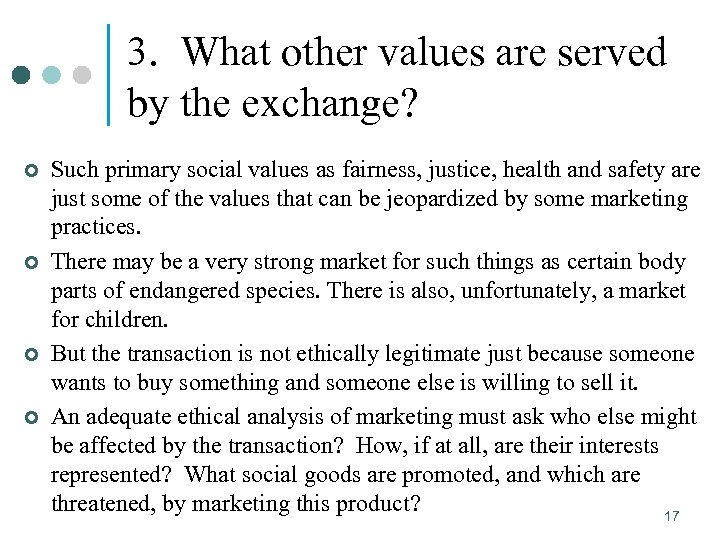 3. What other values are served by the exchange?

• Such primary social values as fairness, justice, health and safety are just some of the values that can be jeopardized by some marketing practices.
• There may be a very strong market for such things as certain body parts of endangered species. There is also, unfortunately, a market for children.
• But the transaction is not ethically legitimate just because someone wants to buy something and someone else is willing to sell it.
• An adequate ethical analysis of marketing must ask who else might be affected by the transaction? How, if at all, are their interests represented? What social goods are promoted, and which are threatened, by marketing this product?

17